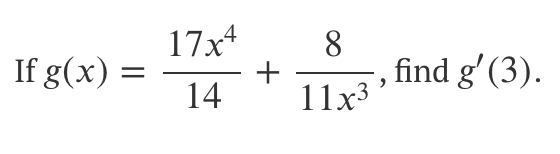 If $g(x) = \frac{17x^4}{14} + \frac{8}{11x^3}$, find $g'(3)$.